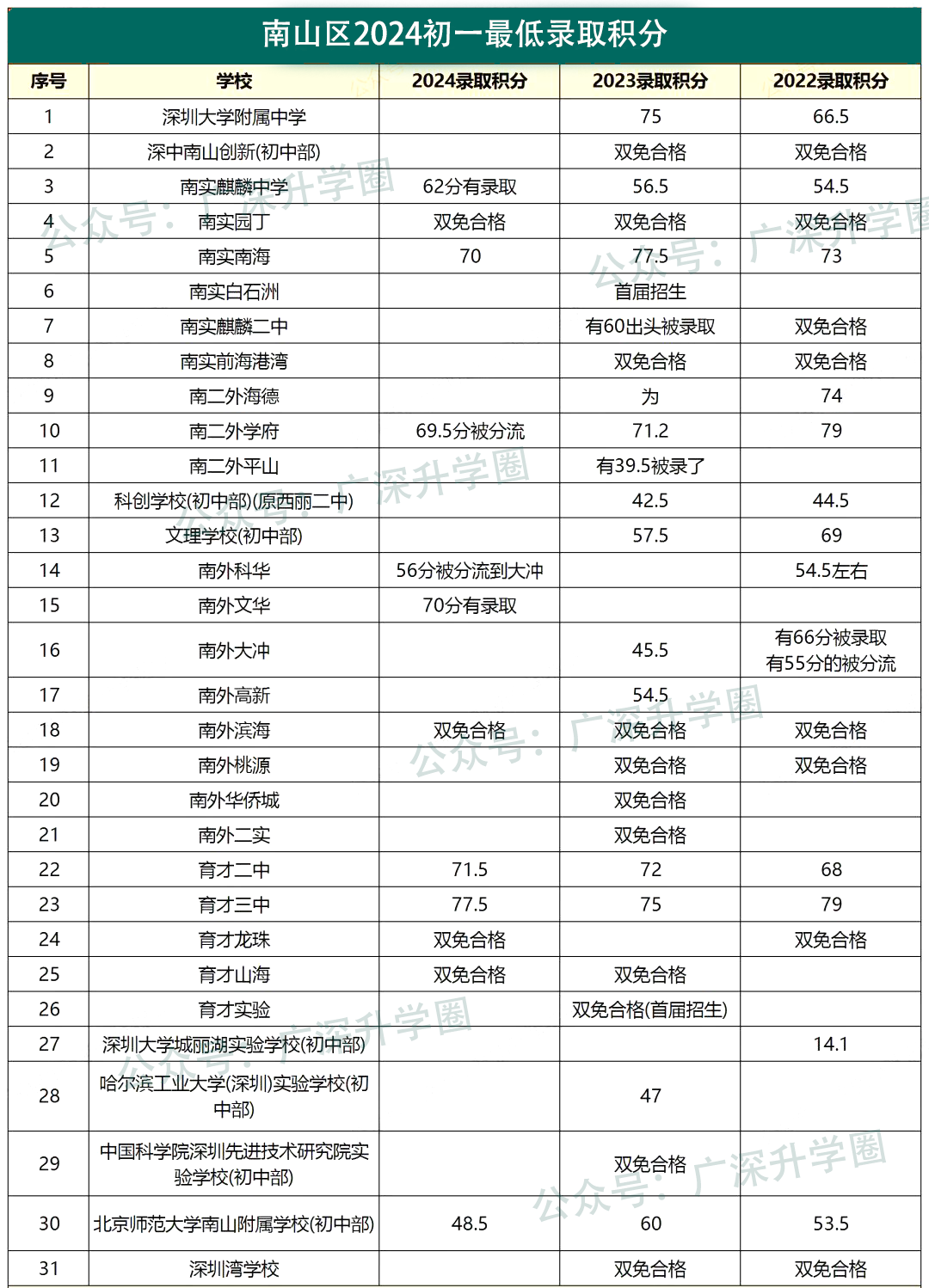 南山区2024初一最低录取积分

| 序号 | 学校 | 2024录取积分 | 2023录取积分 | 2022录取积分 |
|---|---|---|---|---|
| 1 | 深圳大学附属中学 |  | 75 | 66.5 |
| 2 | 深中南山创新(初中部) |  | 双免合格 | 双免合格 |
| 3 | 南实麒麟中学 | 62分有录取 | 56.5 | 54.5 |
| 4 | 南实园丁 | 双免合格 | 双免合格 | 双免合格 |
| 5 | 南实南海 | 70 | 77.5 | 73 |
| 6 | 南实白石洲 |  | 首届招生 |  |
| 7 | 南实麒麟二中 |  | 有60出头被录取 | 双免合格 |
| 8 | 南实前海港湾 |  | 双免合格 | 双免合格 |
| 9 | 南二外海德 |  | 为 | 74 |
| 10 | 南二外学府 | 69.5分被分流 | 71.2 | 79 |
| 11 | 南二外平山 |  | 有39.5被录了 |  |
| 12 | 科创学校(初中部)(原西丽二中) |  | 42.5 | 44.5 |
| 13 | 文理学校(初中部) |  | 57.5 | 69 |
| 14 | 南外科华 | 56分被分流到大冲 |  | 54.5左右 |
| 15 | 南外文华 | 70分有录取 |  |  |
| 16 | 南外大冲 |  | 45.5 | 有66分被录取 有55分的被分流 |
| 17 | 南外高新 |  | 54.5 |  |
| 18 | 南外滨海 | 双免合格 | 双免合格 | 双免合格 |
| 19 | 南外桃源 |  | 双免合格 | 双免合格 |
| 20 | 南外华侨城 |  | 双免合格 |  |
| 21 | 南外二实 |  | 双免合格 |  |
| 22 | 育才二中 | 71.5 | 72 | 68 |
| 23 | 育才三中 | 77.5 | 75 | 79 |
| 24 | 育才龙珠 | 双免合格 |  | 双免合格 |
| 25 | 育才山海 | 双免合格 | 双免合格 |  |
| 26 | 育才实验 |  | 双免合格(首届招生) |  |
| 27 | 深圳大学城丽湖实验学校(初中部) |  |  | 14.1 |
| 28 | 哈尔滨工业大学(深圳)实验学校(初中部) |  | 47 |  |
| 29 | 中国科学院深圳先进技术研究院实验学校(初中部) |  | 双免合格 |  |
| 30 | 北京师范大学南山附属学校(初中部) | 48.5 | 60 | 53.5 |
| 31 | 深圳湾学校 |  | 双免合格 | 双免合格 |

公众号：广深升学圈